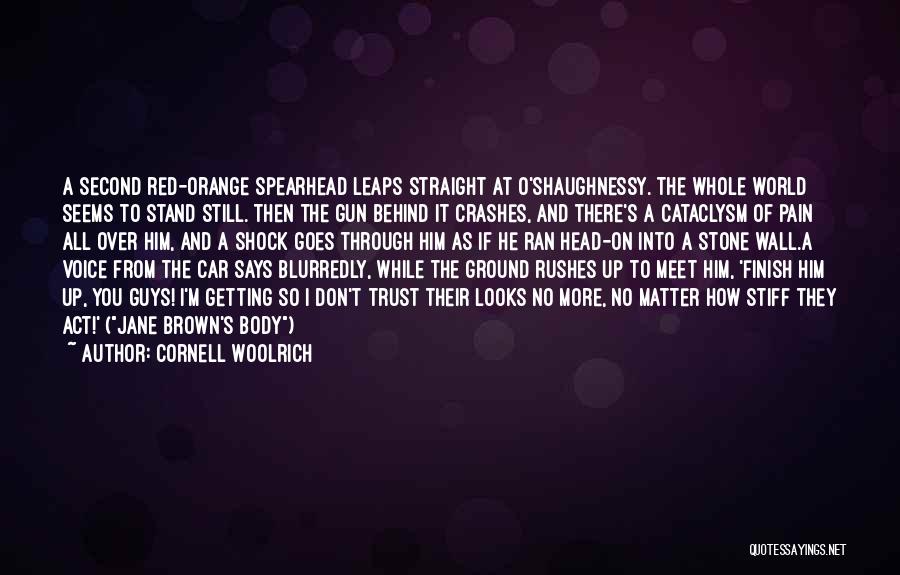 A SECOND RED-ORANGE SPEARHEAD LEAPS STRAIGHT AT O'SHAUGHNESSY. THE WHOLE WORLD SEEMS TO STAND STILL. THEN THE GUN BEHIND IT CRASHES, AND THERE'S A CATACLYSM OF PAIN ALL OVER HIM, AND A SHOCK GOES THROUGH HIM AS IF HE RAN HEAD-ON INTO A STONE WALL.A VOICE FROM THE CAR SAYS BLURREDLY, WHILE THE GROUND RUSHES UP TO MEET HIM, 'FINISH HIM UP, YOU GUYS! I'M GETTING SO I DON'T TRUST THEIR LOOKS NO MORE, NO MATTER HOW STIFF THEY ACT!' ("JANE BROWN'S BODY")
~ AUTHOR: CORNELL WOOLRICH

QUOTESSAYINGS.NET